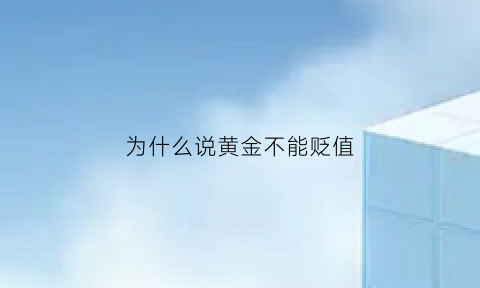 为什么说黄金不能贬值